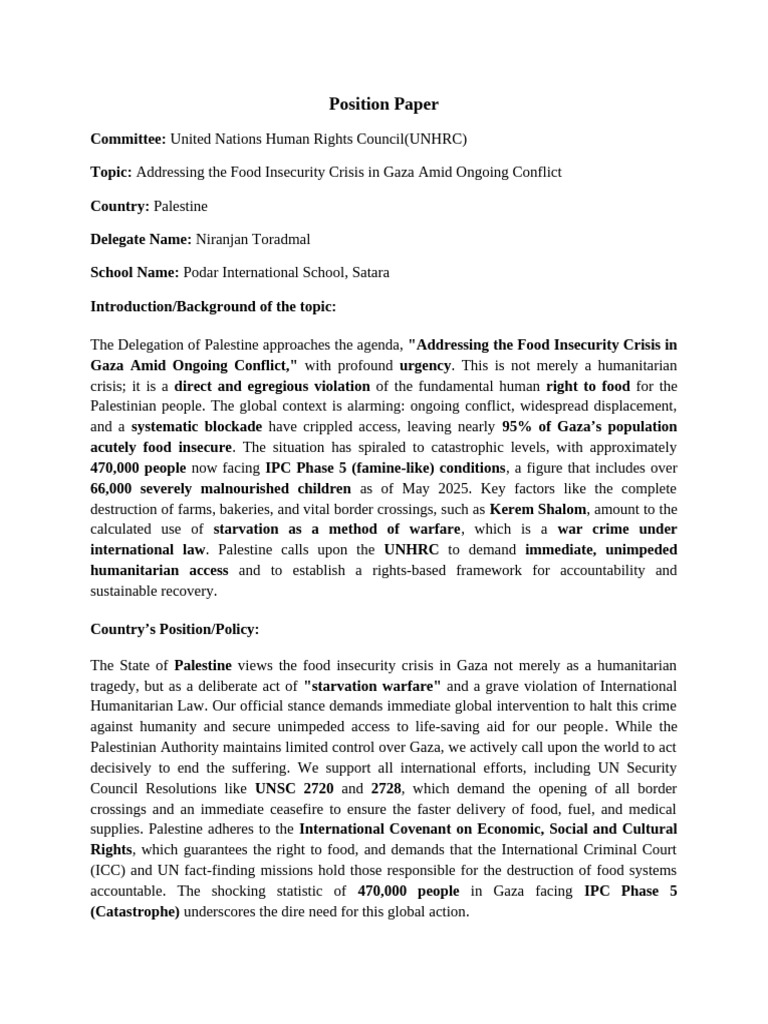 Position Paper

Committee: United Nations Human Rights Council(UNHRC)

Topic: Addressing the Food Insecurity Crisis in Gaza Amid Ongoing Conflict

Country: Palestine

Delegate Name: Niranjan Toradmal

School Name: Podar International School, Satara

Introduction/Background of the topic:

The Delegation of Palestine approaches the agenda, "Addressing the Food Insecurity Crisis in Gaza Amid Ongoing Conflict," with profound urgency. This is not merely a humanitarian crisis; it is a direct and egregious violation of the fundamental human right to food for the Palestinian people. The global context is alarming: ongoing conflict, widespread displacement, and a systematic blockade have crippled access, leaving nearly 95% of Gaza's population acutely food insecure. The situation has spiraled to catastrophic levels, with approximately 470,000 people now facing IPC Phase 5 (famine-like) conditions, a figure that includes over 66,000 severely malnourished children as of May 2025. Key factors like the complete destruction of farms, bakeries, and vital border crossings, such as Kerem Shalom, amount to the calculated use of starvation as a method of warfare, which is a war crime under international law. Palestine calls upon the UNHRC to demand immediate, unimpeded humanitarian access and to establish a rights-based framework for accountability and sustainable recovery.

Country's Position/Policy:

The State of Palestine views the food insecurity crisis in Gaza not merely as a humanitarian tragedy, but as a deliberate act of "starvation warfare" and a grave violation of International Humanitarian Law. Our official stance demands immediate global intervention to halt this crime against humanity and secure unimpeded access to life-saving aid for our people. While the Palestinian Authority maintains limited control over Gaza, we actively call upon the world to act decisively to end the suffering. We support all international efforts, including UN Security Council Resolutions like UNSC 2720 and 2728, which demand the opening of all border crossings and an immediate ceasefire to ensure the faster delivery of food, fuel, and medical supplies. Palestine adheres to the International Covenant on Economic, Social and Cultural Rights, which guarantees the right to food, and demands that the International Criminal Court (ICC) and UN fact-finding missions hold those responsible for the destruction of food systems accountable. The shocking statistic of 470,000 people in Gaza facing IPC Phase 5 (Catastrophe) underscores the dire need for this global action.